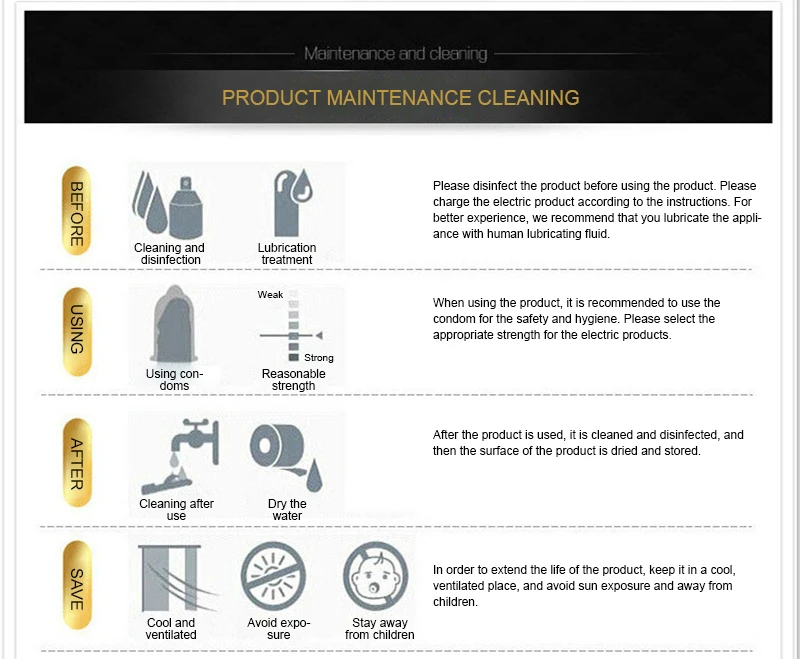 Maintenance and cleaning

PRODUCT MAINTENANCE CLEANING

BEFORE

Cleaning and disinfection

Lubrication treatment

Please disinfect the product before using the product. Please charge the electric product according to the instructions. For better experience, we recommend that you lubricate the appliance with human lubricating fluid.

USING

Using condoms

Weak

Strong

Reasonable strength

When using the product, it is recommended to use the condom for the safety and hygiene. Please select the appropriate strength for the electric products.

AFTER

Cleaning after use

Dry the water

After the product is used, it is cleaned and disinfected, and then the surface of the product is dried and stored.

SAVE

Cool and ventilated

Avoid exposure

Stay away from children

In order to extend the life of the product, keep it in a cool, ventilated place, and avoid sun exposure and away from children.